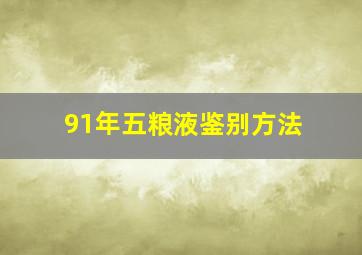 91年五粮液鉴别方法